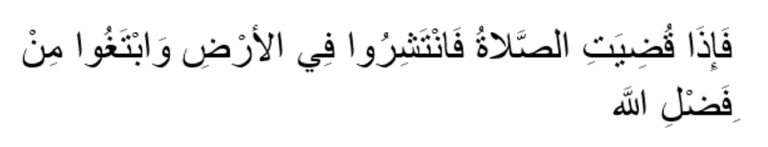 فَإِذَا قُضِيَتِ الصَّلَاةُ فَانْتَشِرُوا فِي الْأَرْضِ وَابْتَغُوا مِنْ فَضْلِ اللَّهِ